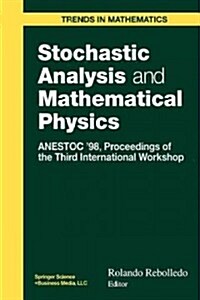 TRENDS IN MATHEMATICS

Stochastic Analysis and Mathematical Physics

ANESTOC '98, Proceedings of the Third International Workshop

Springer Science +Business Media, LLC

Rolando Rebolledo
Editor